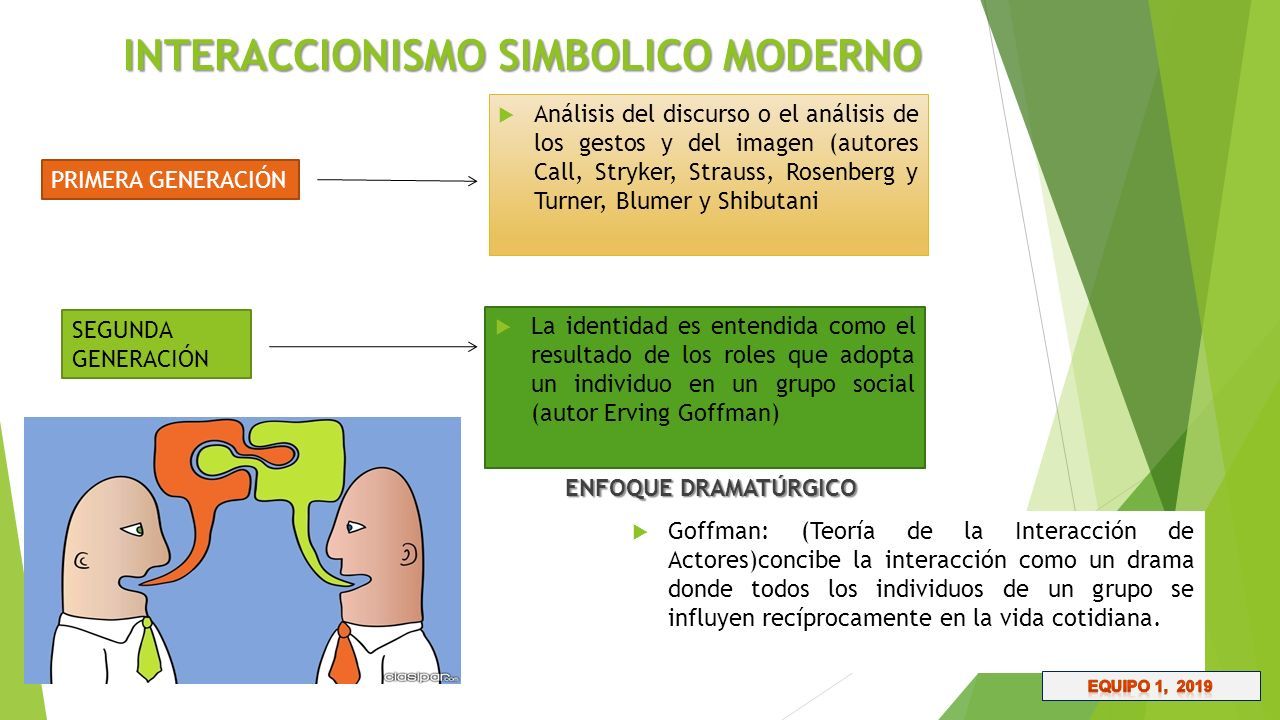 INTERACCIONISMO SIMBOLICO MODERNO

PRIMERA GENERACIÓN

Análisis del discurso o el análisis de los gestos y del imagen (autores Call, Stryker, Strauss, Rosenberg y Turner, Blumer y Shibutani

SEGUNDA GENERACIÓN

La identidad es entendida como el resultado de los roles que adopta un individuo en un grupo social (autor Erving Goffman)

ENFOQUE DRAMATÚRGICO

Goffman: (Teoría de la Interacción de Actores)concibe la interacción como un drama donde todos los individuos de un grupo se influyen recíprocamente en la vida cotidiana.

clasipar

EQUIPO 1, 2019